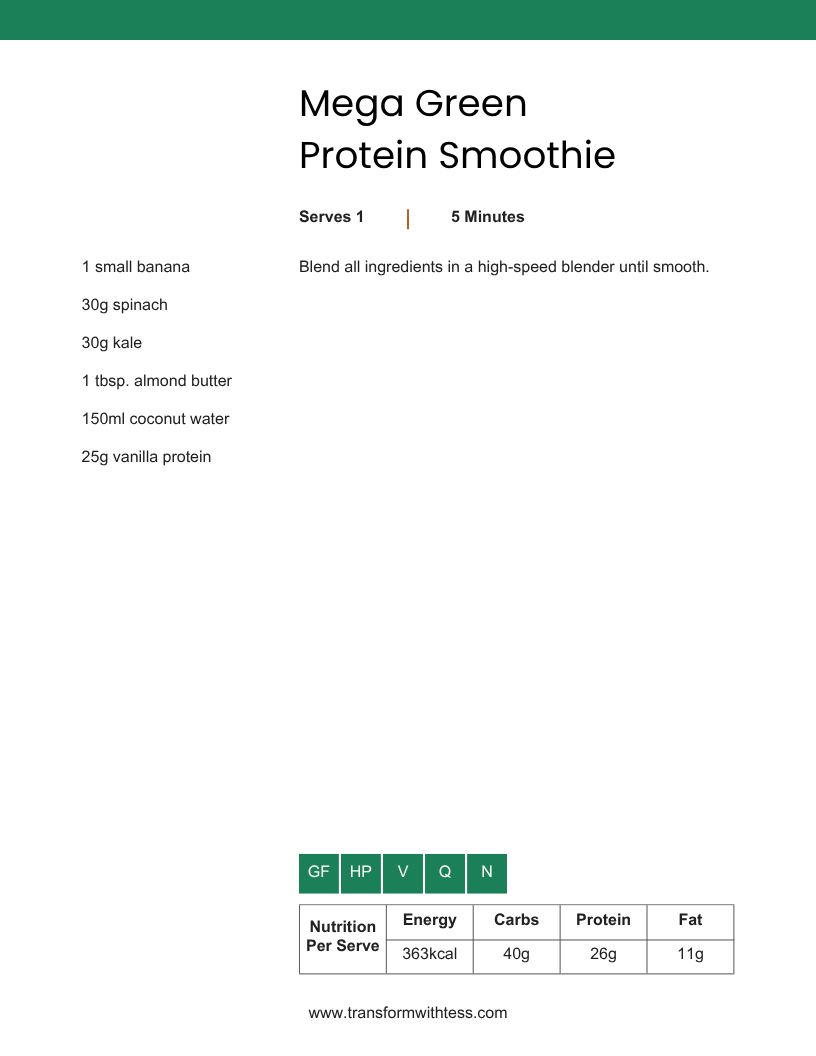 Mega Green Protein Smoothie

Serves 1 | 5 Minutes

1 small banana

30g spinach

30g kale

1 tbsp. almond butter

150ml coconut water

25g vanilla protein

Blend all ingredients in a high-speed blender until smooth.

GF HP V Q N

| Nutrition Per Serve | Energy | Carbs | Protein | Fat |
|---|---|---|---|---|
| | 363kcal | 40g | 26g | 11g |

www.transformwithtess.com